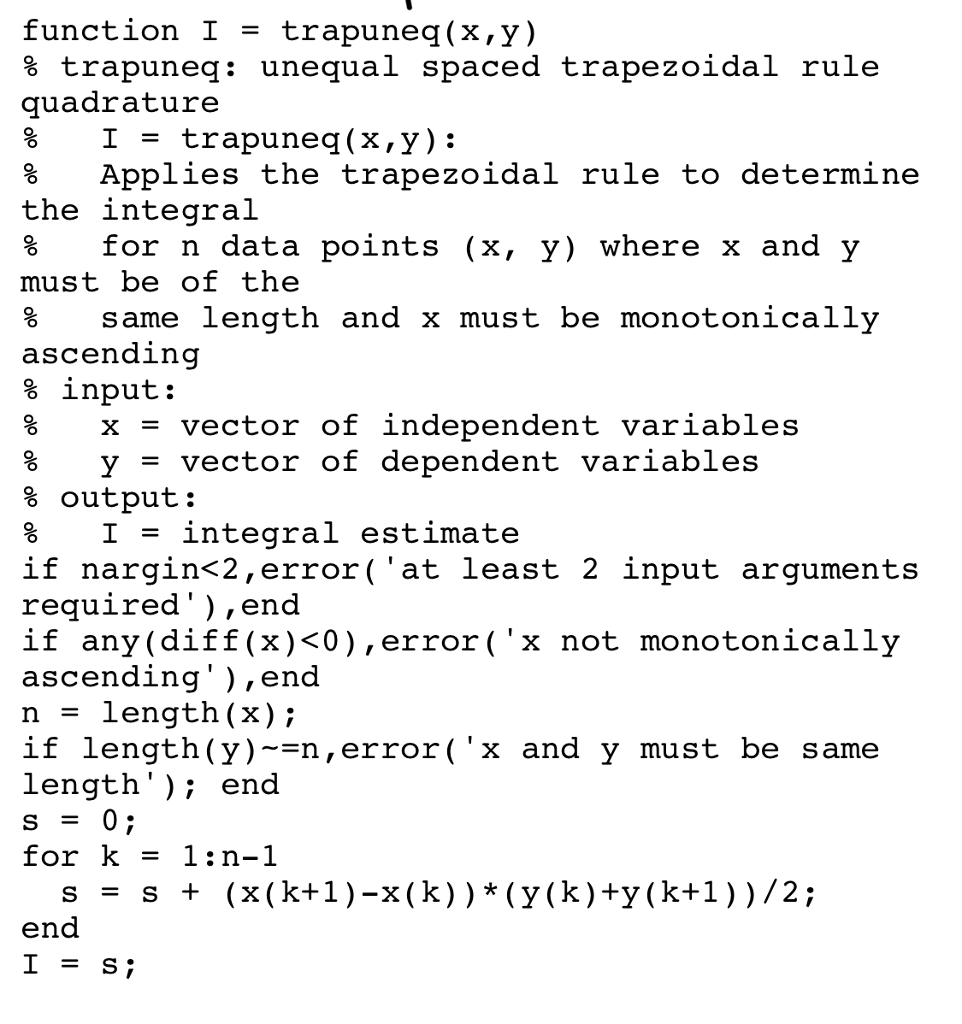 function I = trapuneq(x,y)
% trapuneq: unequal spaced trapezoidal rule quadrature
%   I = trapuneq(x,y):
%   Applies the trapezoidal rule to determine the integral
%   for n data points (x, y) where x and y must be of the
%   same length and x must be monotonically ascending
% input:
%   x = vector of independent variables
%   y = vector of dependent variables
% output:
%   I = integral estimate
if nargin<2,error('at least 2 input arguments required'),end
if any(diff(x)<0),error('x not monotonically ascending'),end
n = length(x);
if length(y)~=n,error('x and y must be same length'); end
s = 0;
for k = 1:n-1
  s = s + (x(k+1)-x(k))*(y(k)+y(k+1))/2;
end
I = s;